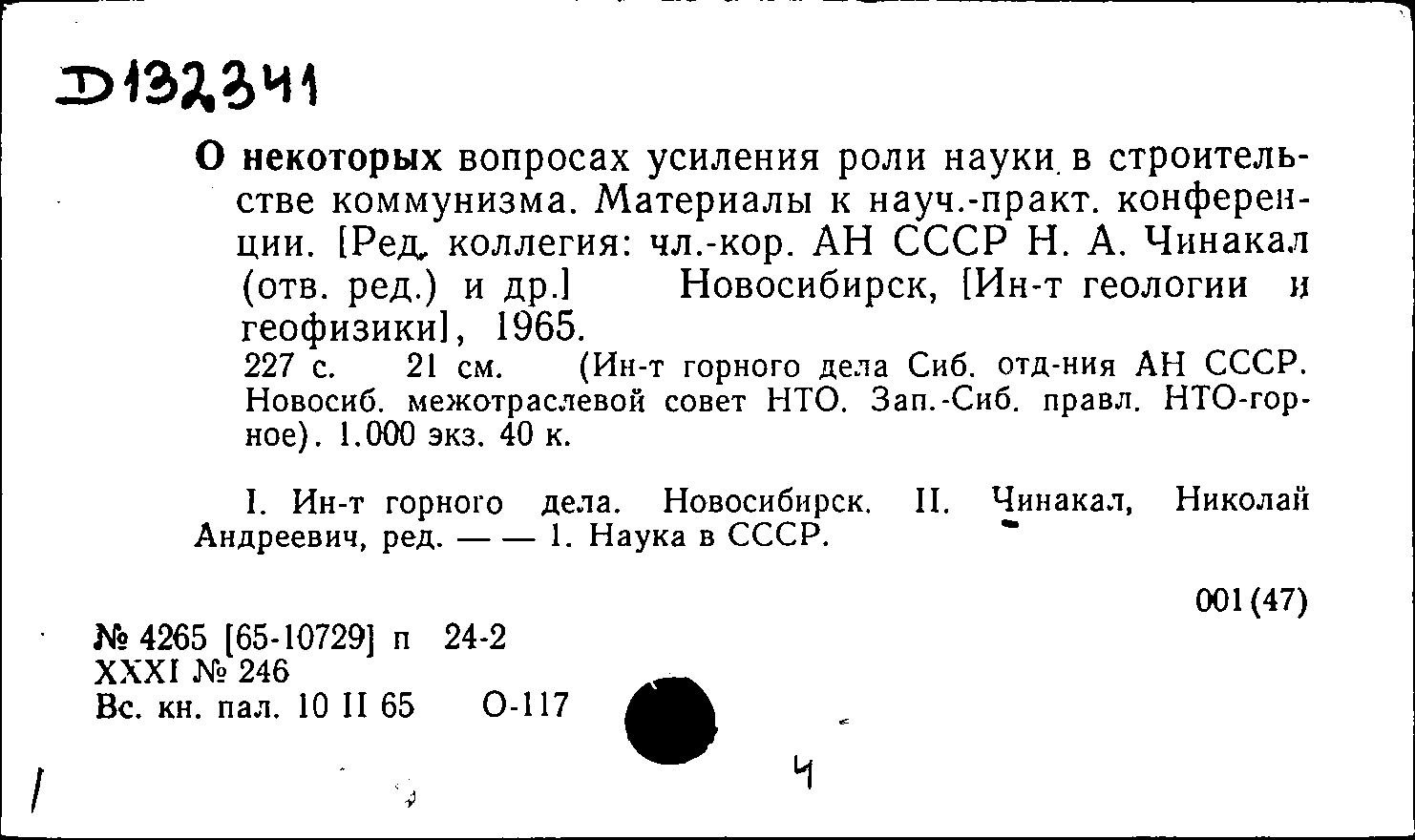 D132341

О некоторых вопросах усиления роли науки в строительстве коммунизма. Материалы к науч.-практ. конференции. [Ред. коллегия: чл.-кор. АН СССР Н. А. Чинакал (отв. ред.) и др.] Новосибирск, [Ин-т геологии и геофизики], 1965.
227 с. 21 см. (Ин-т горного дела Сиб. отд-ния АН СССР. Новосиб. межотраслевой совет НТО. Зап.-Сиб. правл. НТО-горное). 1.000 экз. 40 к.

I. Ин-т горного дела. Новосибирск. II. Чинакал, Николай Андреевич, ред. — — 1. Наука в СССР.

001(47)

№ 4265 [65-10729] п 24-2
XXXI № 246
Вс. кн. пал. 10 II 65 О-117

4